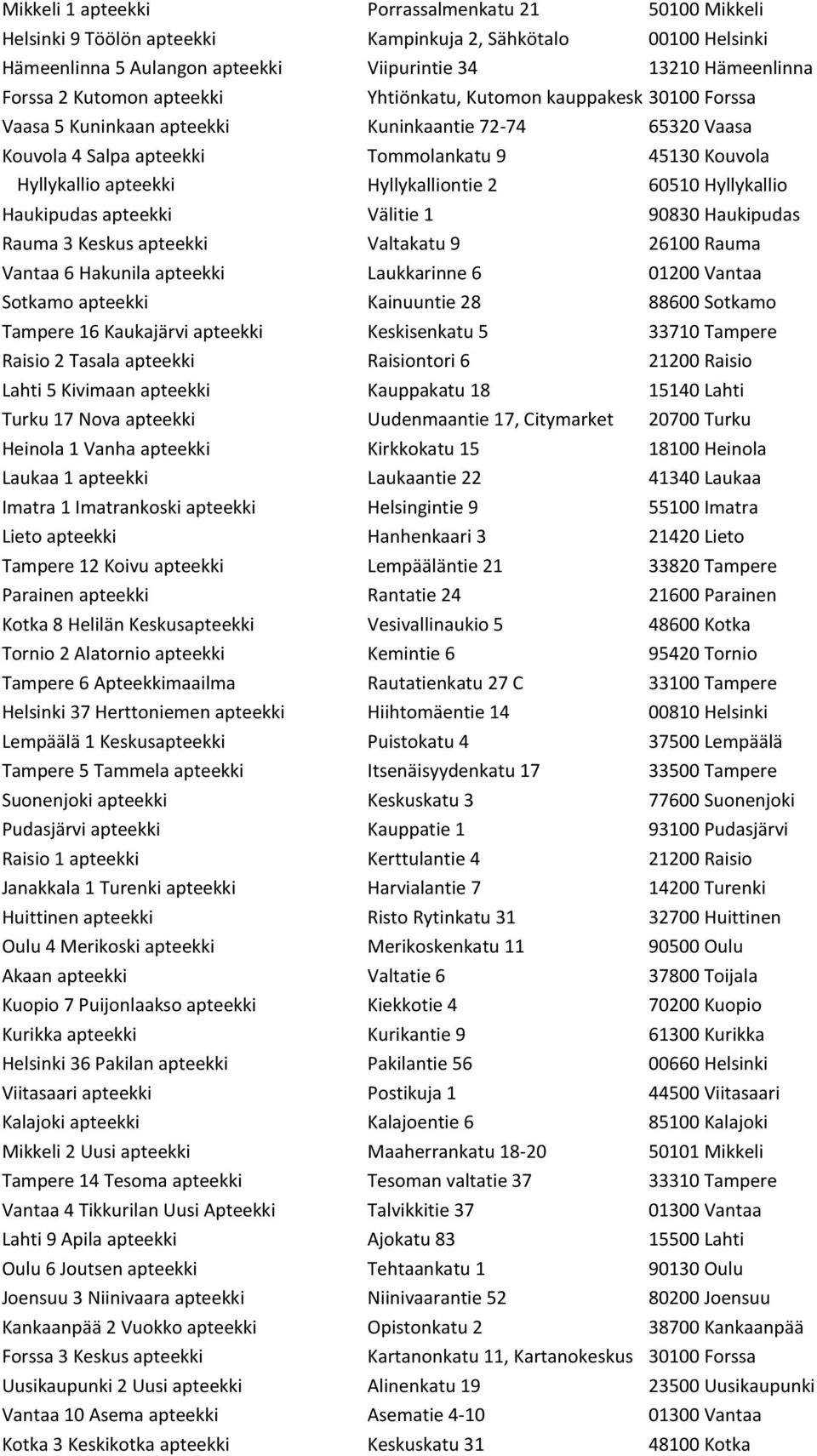 | | | |
|---|---|---|
| Mikkeli 1 apteekki | Porrassalmenkatu 21 | 50100 Mikkeli |
| Helsinki 9 Töölön apteekki | Kampinkuja 2, Sähkötalo | 00100 Helsinki |
| Hämeenlinna 5 Aulangon apteekki | Viipurintie 34 | 13210 Hämeenlinna |
| Forssa 2 Kutomon apteekki | Yhtiönkatu, Kutomon kauppakesk | 30100 Forssa |
| Vaasa 5 Kuninkaan apteekki | Kuninkaantie 72-74 | 65320 Vaasa |
| Kouvola 4 Salpa apteekki | Tommolankatu 9 | 45130 Kouvola |
| Hyllykallio apteekki | Hyllykalliontie 2 | 60510 Hyllykallio |
| Haukipudas apteekki | Välitie 1 | 90830 Haukipudas |
| Rauma 3 Keskus apteekki | Valtakatu 9 | 26100 Rauma |
| Vantaa 6 Hakunila apteekki | Laukkarinne 6 | 01200 Vantaa |
| Sotkamo apteekki | Kainuuntie 28 | 88600 Sotkamo |
| Tampere 16 Kaukajärvi apteekki | Keskisenkatu 5 | 33710 Tampere |
| Raisio 2 Tasala apteekki | Raisiontori 6 | 21200 Raisio |
| Lahti 5 Kivimaan apteekki | Kauppakatu 18 | 15140 Lahti |
| Turku 17 Nova apteekki | Uudenmaantie 17, Citymarket | 20700 Turku |
| Heinola 1 Vanha apteekki | Kirkkokatu 15 | 18100 Heinola |
| Laukaa 1 apteekki | Laukaantie 22 | 41340 Laukaa |
| Imatra 1 Imatrankoski apteekki | Helsingintie 9 | 55100 Imatra |
| Lieto apteekki | Hanhenkaari 3 | 21420 Lieto |
| Tampere 12 Koivu apteekki | Lempääläntie 21 | 33820 Tampere |
| Parainen apteekki | Rantatie 24 | 21600 Parainen |
| Kotka 8 Helilän Keskusapteekki | Vesivallinaukio 5 | 48600 Kotka |
| Tornio 2 Alatornio apteekki | Kemintie 6 | 95420 Tornio |
| Tampere 6 Apteekkimaailma | Rautatienkatu 27 C | 33100 Tampere |
| Helsinki 37 Herttoniemen apteekki | Hiihtomäentie 14 | 00810 Helsinki |
| Lempäälä 1 Keskusapteekki | Puistokatu 4 | 37500 Lempäälä |
| Tampere 5 Tammela apteekki | Itsenäisyydenkatu 17 | 33500 Tampere |
| Suonenjoki apteekki | Keskuskatu 3 | 77600 Suonenjoki |
| Pudasjärvi apteekki | Kauppatie 1 | 93100 Pudasjärvi |
| Raisio 1 apteekki | Kerttulantie 4 | 21200 Raisio |
| Janakkala 1 Turenki apteekki | Harvialantie 7 | 14200 Turenki |
| Huittinen apteekki | Risto Rytinkatu 31 | 32700 Huittinen |
| Oulu 4 Merikoski apteekki | Merikoskenkatu 11 | 90500 Oulu |
| Akaan apteekki | Valtatie 6 | 37800 Toijala |
| Kuopio 7 Puijonlaakso apteekki | Kiekkotie 4 | 70200 Kuopio |
| Kurikka apteekki | Kurikantie 9 | 61300 Kurikka |
| Helsinki 36 Pakilan apteekki | Pakilantie 56 | 00660 Helsinki |
| Viitasaari apteekki | Postikuja 1 | 44500 Viitasaari |
| Kalajoki apteekki | Kalajoentie 6 | 85100 Kalajoki |
| Mikkeli 2 Uusi apteekki | Maaherrankatu 18-20 | 50101 Mikkeli |
| Tampere 14 Tesoma apteekki | Tesoman valtatie 37 | 33310 Tampere |
| Vantaa 4 Tikkurilan Uusi Apteekki | Talvikkitie 37 | 01300 Vantaa |
| Lahti 9 Apila apteekki | Ajokatu 83 | 15500 Lahti |
| Oulu 6 Joutsen apteekki | Tehtaankatu 1 | 90130 Oulu |
| Joensuu 3 Niinivaara apteekki | Niinivaarantie 52 | 80200 Joensuu |
| Kankaanpää 2 Vuokko apteekki | Opistonkatu 2 | 38700 Kankaanpää |
| Forssa 3 Keskus apteekki | Kartanonkatu 11, Kartanokeskus | 30100 Forssa |
| Uusikaupunki 2 Uusi apteekki | Alinenkatu 19 | 23500 Uusikaupunki |
| Vantaa 10 Asema apteekki | Asematie 4-10 | 01300 Vantaa |
| Kotka 3 Keskikotka apteekki | Keskuskatu 31 | 48100 Kotka |